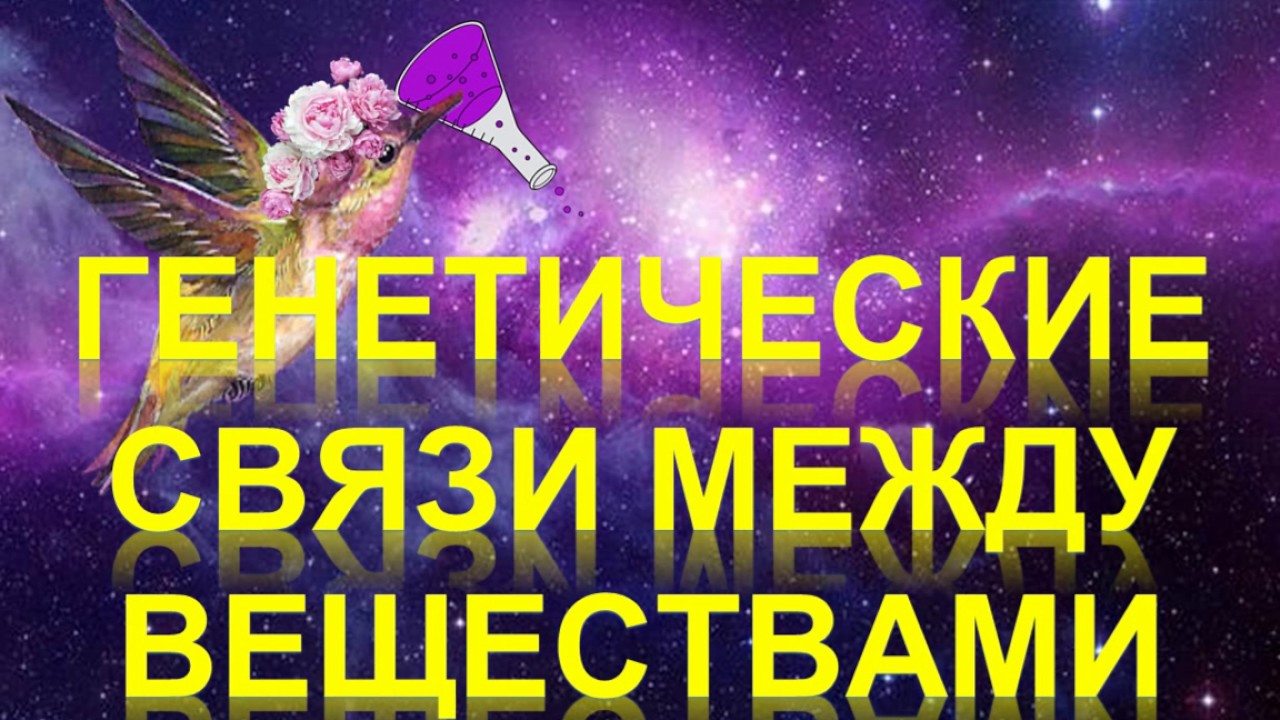 ГЕНЕТИЧЕСКИЕ СВЯЗИ МЕЖДУ ВЕЩЕСТВАМИ